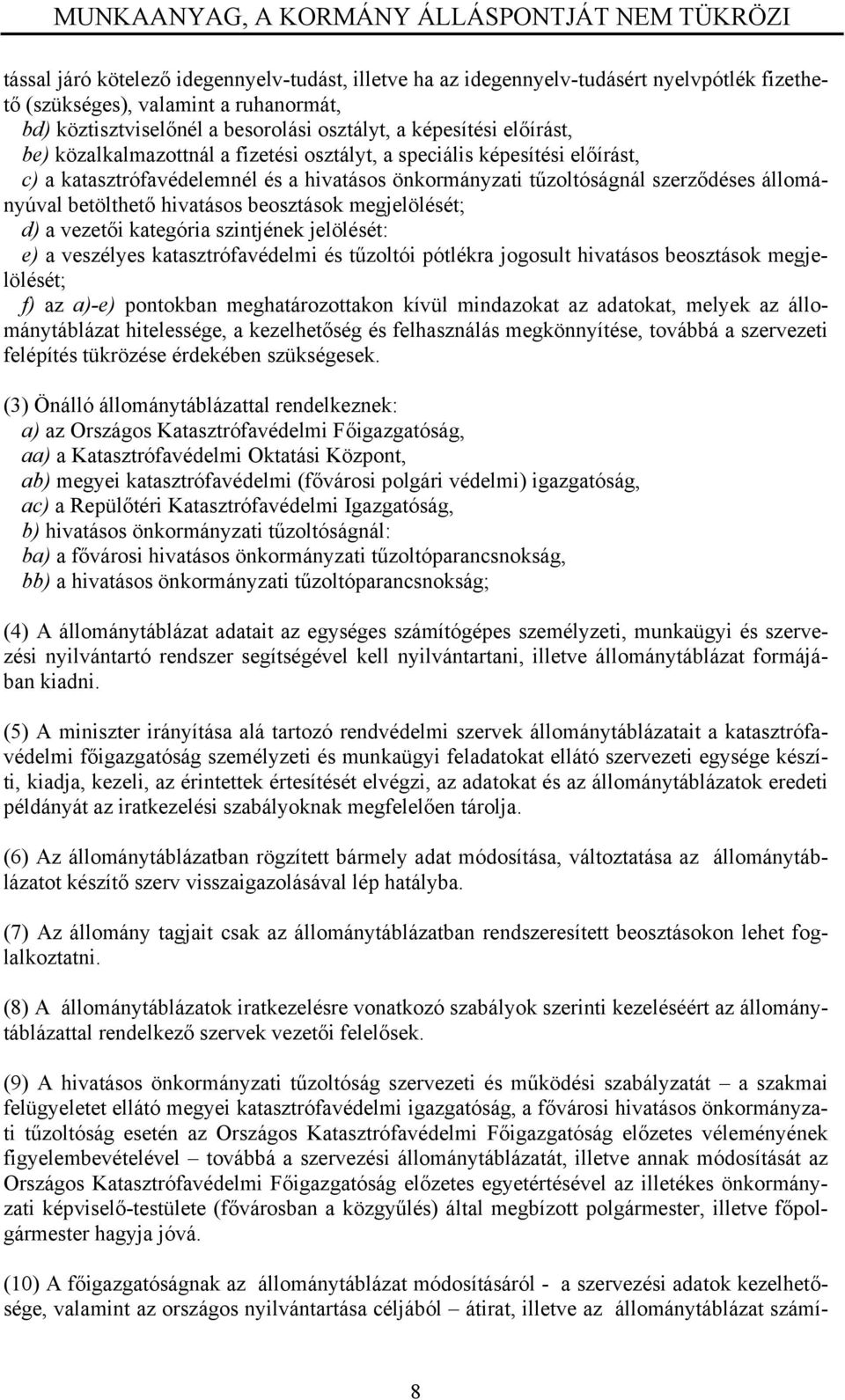 MUNKAANYAG, A KORMÁNY ÁLLÁSPONTJÁT NEM TÜKRÖZI

tással járó kötelező idegennyelv-tudást, illetve ha az idegennyelv-tudásért nyelvpótlék fizethető (szükséges), valamint a ruhanormát,
bd) köztisztviselőnél a besorolási osztályt, a képesítési előírást,
be) közalkalmazottnál a fizetési osztályt, a speciális képesítési előírást,
c) a katasztrófavédelemnél és a hivatásos önkormányzati tűzoltóságnál szerződéses állományúval betölthető hivatásos beosztások megjelölését;
d) a vezetői kategória szintjének jelölését:
e) a veszélyes katasztrófavédelmi és tűzoltói pótlékra jogosult hivatásos beosztások megjelölését;
f) az a)-e) pontokban meghatározottakon kívül mindazokat az adatokat, melyek az állománytáblázat hitelessége, a kezelhetőség és felhasználás megkönnyítése, továbbá a szervezeti felépítés tükrözése érdekében szükségesek.

(3) Önálló állománytáblázattal rendelkeznek:
a) az Országos Katasztrófavédelmi Főigazgatóság,
aa) a Katasztrófavédelmi Oktatási Központ,
ab) megyei katasztrófavédelmi (fővárosi polgári védelmi) igazgatóság,
ac) a Repülőtéri Katasztrófavédelmi Igazgatóság,
b) hivatásos önkormányzati tűzoltóságnál:
ba) a fővárosi hivatásos önkormányzati tűzoltóparancsnokság,
bb) a hivatásos önkormányzati tűzoltóparancsnokság;

(4) A állománytáblázat adatait az egységes számítógépes személyzeti, munkaügyi és szervezési nyilvántartó rendszer segítségével kell nyilvántartani, illetve állománytáblázat formájában kiadni.

(5) A miniszter irányítása alá tartozó rendvédelmi szervek állománytáblázatait a katasztrófavédelmi főigazgatóság személyzeti és munkaügyi feladatokat ellátó szervezeti egysége készíti, kiadja, kezeli, az érintettek értesítését elvégzi, az adatokat és az állománytáblázatok eredeti példányát az iratkezelési szabályoknak megfelelően tárolja.

(6) Az állománytáblázatban rögzített bármely adat módosítása, változtatása az állománytáblázatot készítő szerv visszaigazolásával lép hatályba.

(7) Az állomány tagjait csak az állománytáblázatban rendszeresített beosztásokon lehet foglalkoztatni.

(8) A állománytáblázatok iratkezelésre vonatkozó szabályok szerinti kezeléséért az állománytáblázattal rendelkező szervek vezetői felelősek.

(9) A hivatásos önkormányzati tűzoltóság szervezeti és működési szabályzatát – a szakmai felügyeletet ellátó megyei katasztrófavédelmi igazgatóság, a fővárosi hivatásos önkormányzati tűzoltóság esetén az Országos Katasztrófavédelmi Főigazgatóság előzetes véleményének figyelembevételével – továbbá a szervezési állománytáblázatát, illetve annak módosítását az Országos Katasztrófavédelmi Főigazgatóság előzetes egyetértésével az illetékes önkormányzati képviselő-testülete (fővárosban a közgyűlés) által megbízott polgármester, illetve főpolgármester hagyja jóvá.

(10) A főigazgatóságnak az állománytáblázat módosításáról - a szervezési adatok kezelhetősége, valamint az országos nyilvántartása céljából – átirat, illetve az állománytáblázat számí-

8